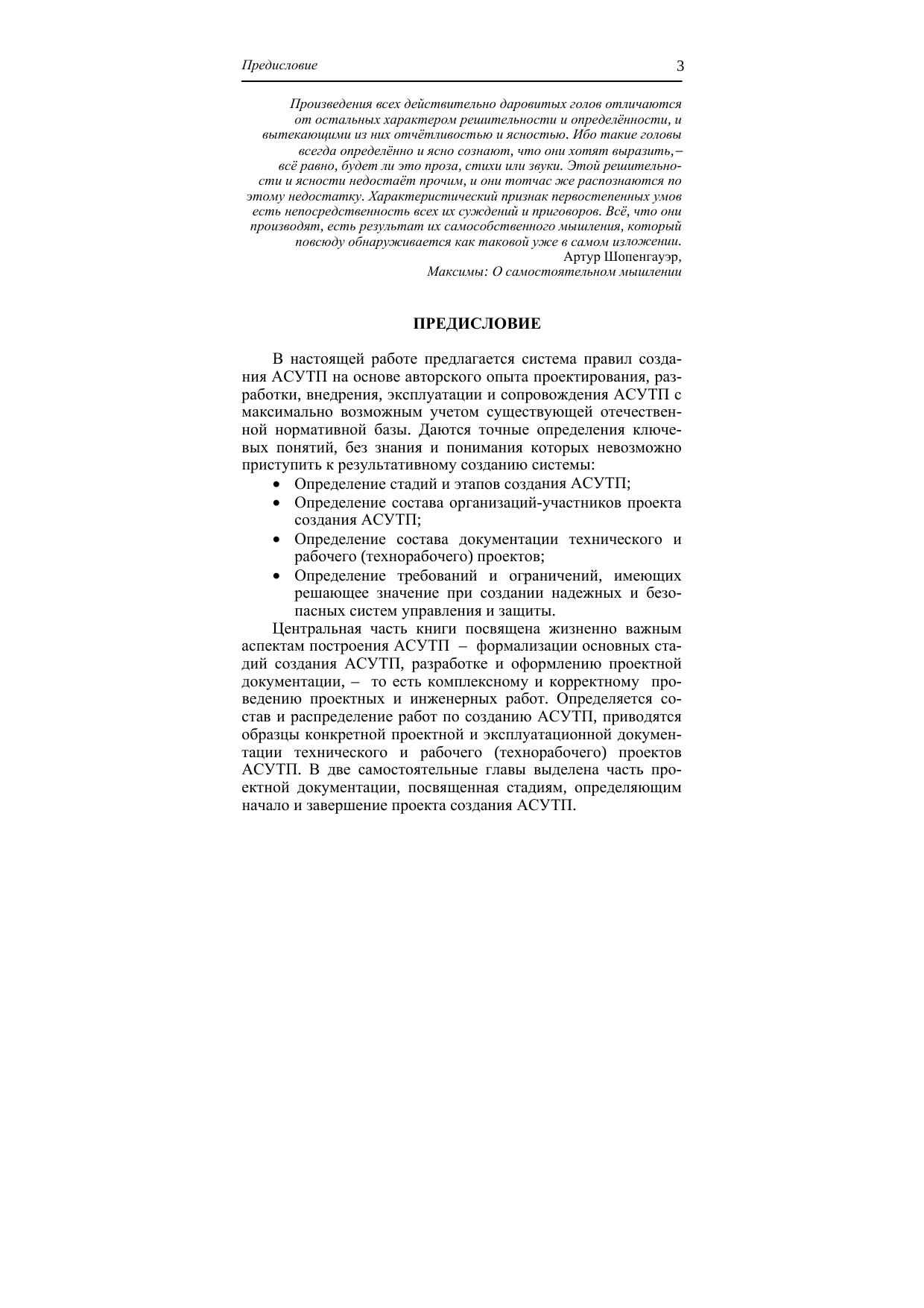 Предисловие 3

Произведения всех действительно даровитых голов отличаются от остальных характером решительности и определённости, и вытекающими из них отчётливостью и ясностью. Ибо такие головы всегда определённо и ясно сознают, что они хотят выразить, – всё равно, будет ли это проза, стихи или звуки. Этой решительности и ясности недостаёт прочим, и они тотчас же распознаются по этому недостатку. Характеристический признак первостепенных умов есть непосредственность всех их суждений и приговоров. Всё, что они производят, есть результат их самособственного мышления, который повсюду обнаруживается как таковой уже в самом изложении.
Артур Шопенгауэр,
Максимы: О самостоятельном мышлении

ПРЕДИСЛОВИЕ

В настоящей работе предлагается система правил создания АСУТП на основе авторского опыта проектирования, разработки, внедрения, эксплуатации и сопровождения АСУТП с максимально возможным учетом существующей отечественной нормативной базы. Даются точные определения ключевых понятий, без знания и понимания которых невозможно приступить к результативному созданию системы:
• Определение стадий и этапов создания АСУТП;
• Определение состава организаций-участников проекта создания АСУТП;
• Определение состава документации технического и рабочего (технорабочего) проектов;
• Определение требований и ограничений, имеющих решающее значение при создании надежных и безопасных систем управления и защиты.

Центральная часть книги посвящена жизненно важным аспектам построения АСУТП – формализации основных стадий создания АСУТП, разработке и оформлению проектной документации, – то есть комплексному и корректному проведению проектных и инженерных работ. Определяется состав и распределение работ по созданию АСУТП, приводятся образцы конкретной проектной и эксплуатационной документации технического и рабочего (технорабочего) проектов АСУТП. В две самостоятельные главы выделена часть проектной документации, посвященная стадиям, определяющим начало и завершение проекта создания АСУТП.